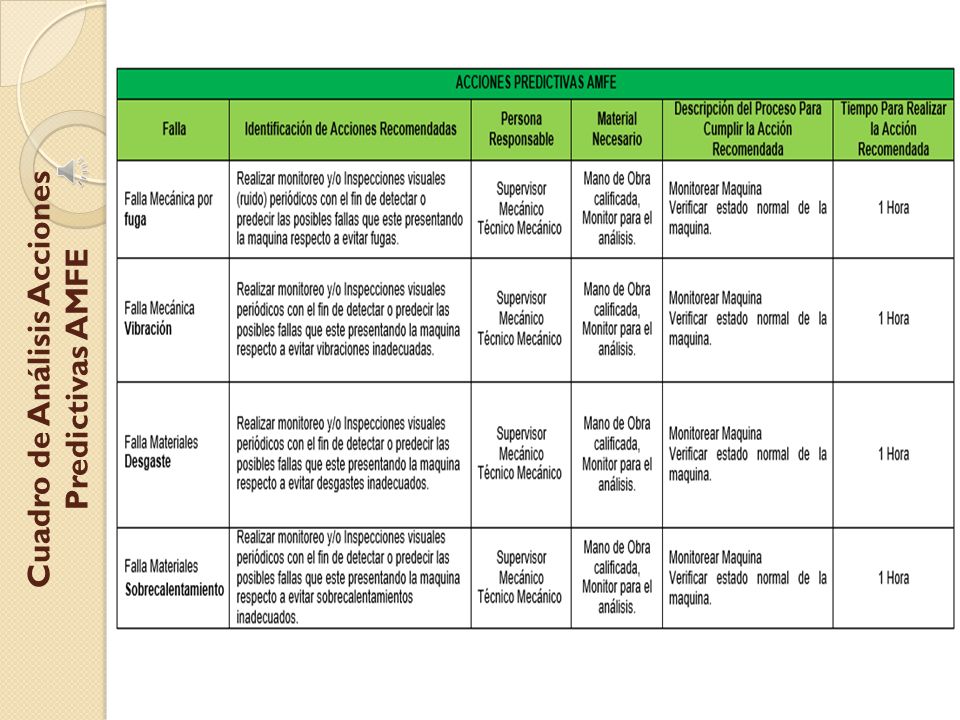 Cuadro de Análisis Acciones Predictivas AMFE

ACCIONES PREDICTIVAS AMFE

| Falla | Identificación de Acciones Recomendadas | Persona Responsable | Material Necesario | Descripción del Proceso Para Cumplir la Acción Recomendada | Tiempo Para Realizar la Acción Recomendada |
|---|---|---|---|---|---|
| Falla Mecánica por fuga | Realizar monitoreo y/o Inspecciones visuales (ruido) periódicos con el fin de detectar o predecir las posibles fallas que este presentando la maquina respecto a evitar fugas. | Supervisor Mecánico Técnico Mecánico | Mano de Obra calificada, Monitor para el análisis. | Monitorear Maquina Verificar estado normal de la maquina. | 1 Hora |
| Falla Mecánica Vibración | Realizar monitoreo y/o Inspecciones visuales periódicos con el fin de detectar o predecir las posibles fallas que este presentando la maquina respecto a evitar vibraciones inadecuadas. | Supervisor Mecánico Técnico Mecánico | Mano de Obra calificada, Monitor para el análisis. | Monitorear Maquina Verificar estado normal de la maquina. | 1 Hora |
| Falla Materiales Desgaste | Realizar monitoreo y/o Inspecciones visuales periódicos con el fin de detectar o predecir las posibles fallas que este presentando la maquina respecto a evitar desgastes inadecuados. | Supervisor Mecánico Técnico Mecánico | Mano de Obra calificada, Monitor para el análisis. | Monitorear Maquina Verificar estado normal de la maquina. | 1 Hora |
| Falla Materiales Sobrecalentamiento | Realizar monitoreo y/o Inspecciones visuales periódicos con el fin de detectar o predecir las posibles fallas que este presentando la maquina respecto a evitar sobrecalentamientos inadecuados. | Supervisor Mecánico Técnico Mecánico | Mano de Obra calificada, Monitor para el análisis. | Monitorear Maquina Verificar estado normal de la maquina. | 1 Hora |